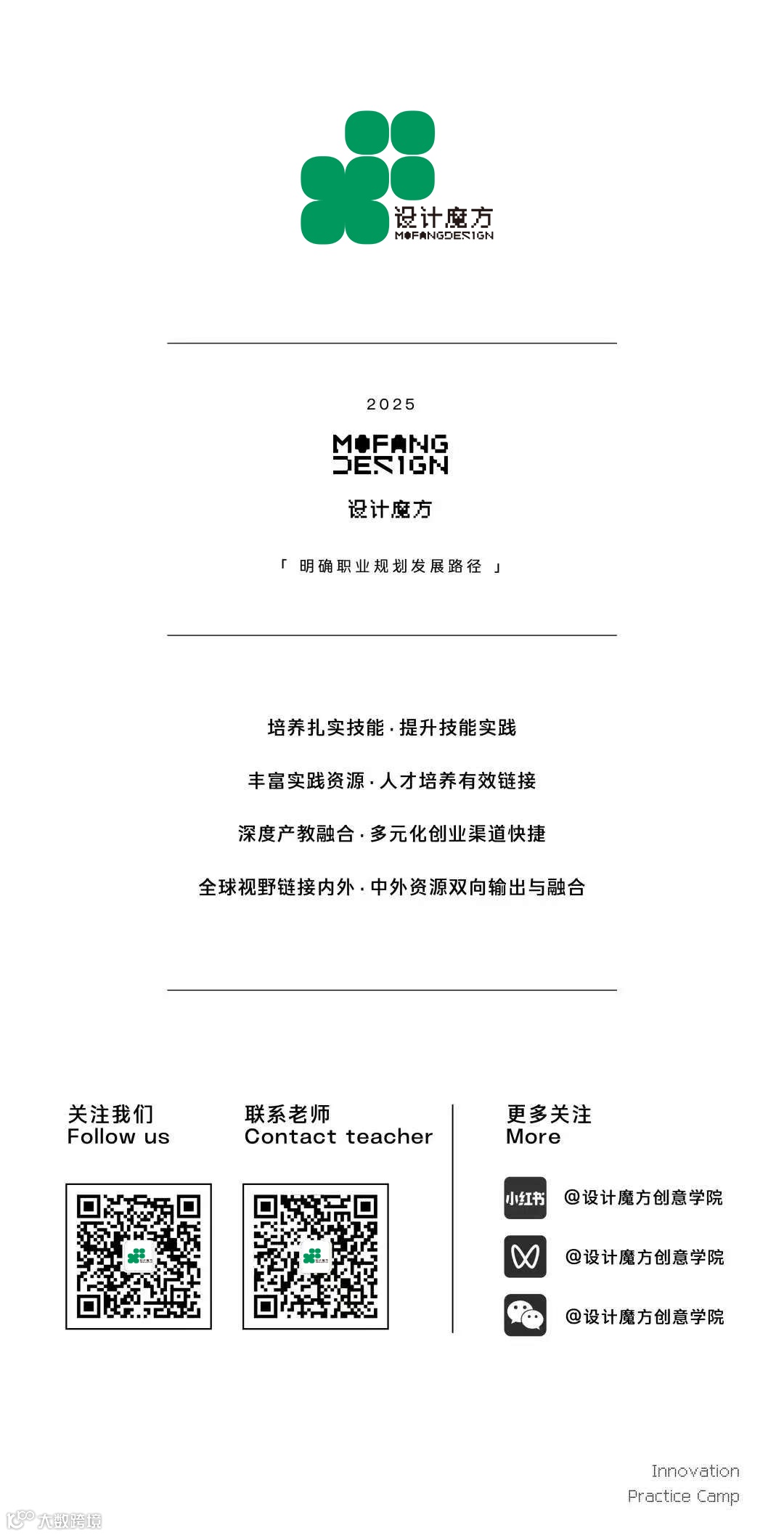 设计魔方
MOFANGDESIGN

2025

MOFANG
DESIGN

设计魔方

「 明确职业规划发展路径 」

培养扎实技能 · 提升技能实践

丰富实践资源 · 人才培养有效链接

深度产教融合 · 多元化创业渠道快捷

全球视野链接内外 · 中外资源双向输出与融合

关注我们
Follow us

联系老师
Contact teacher

更多关注
More

小红书 @设计魔方创意学院

@设计魔方创意学院

@设计魔方创意学院

Innovation
Practice Camp

大数跨境